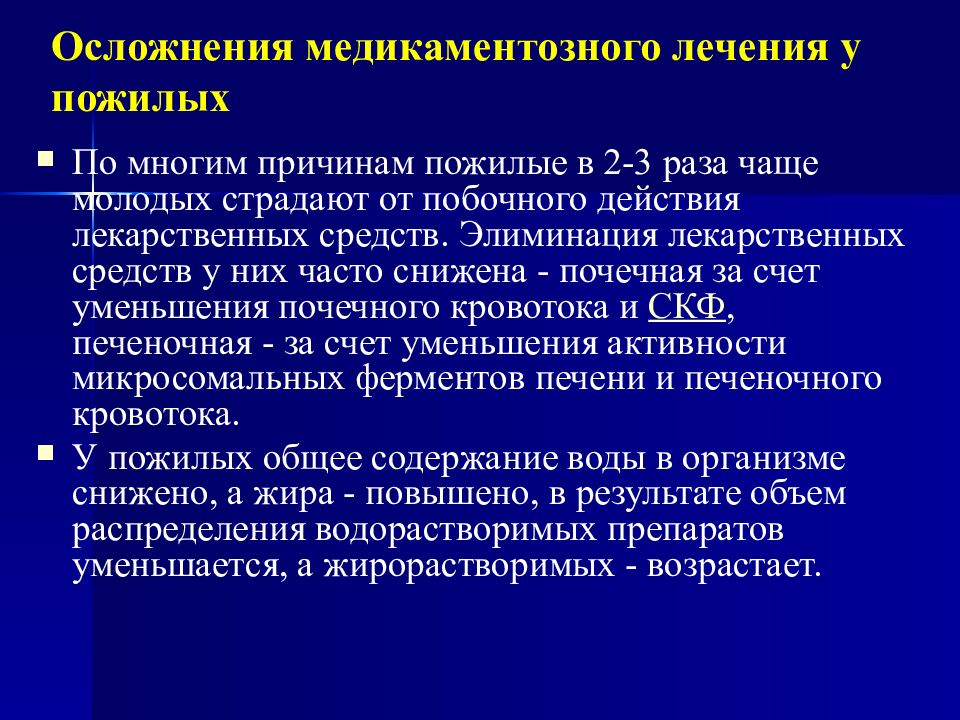 Осложнения медикаментозного лечения у пожилых

По многим причинам пожилые в 2-3 раза чаще молодых страдают от побочного действия лекарственных средств. Элиминация лекарственных средств у них часто снижена - почечная за счет уменьшения почечного кровотока и СКФ, печеночная - за счет уменьшения активности микросомальных ферментов печени и печеночного кровотока.

У пожилых общее содержание воды в организме снижено, а жира - повышено, в результате объем распределения водорастворимых препаратов уменьшается, а жирорастворимых - возрастает.